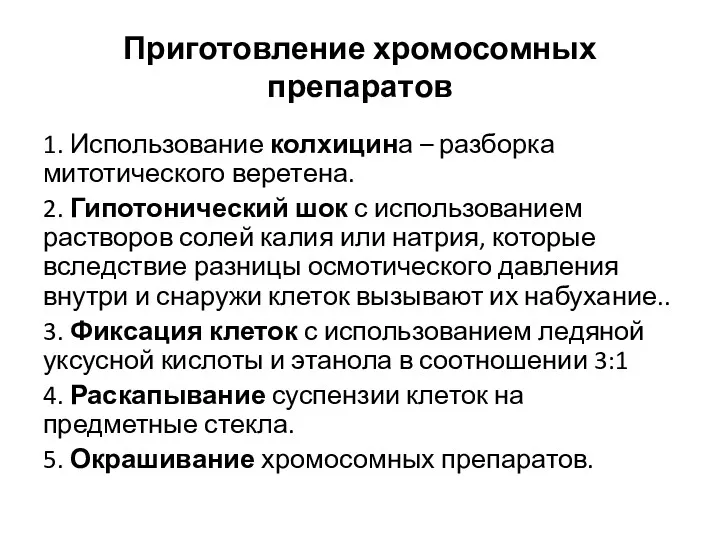 Приготовление хромосомных препаратов

1. Использование колхицина – разборка митотического веретена.

2. Гипотонический шок с использованием растворов солей калия или натрия, которые вследствие разницы осмотического давления внутри и снаружи клеток вызывают их набухание..

3. Фиксация клеток с использованием ледяной уксусной кислоты и этанола в соотношении 3:1

4. Раскапывание суспензии клеток на предметные стекла.

5. Окрашивание хромосомных препаратов.